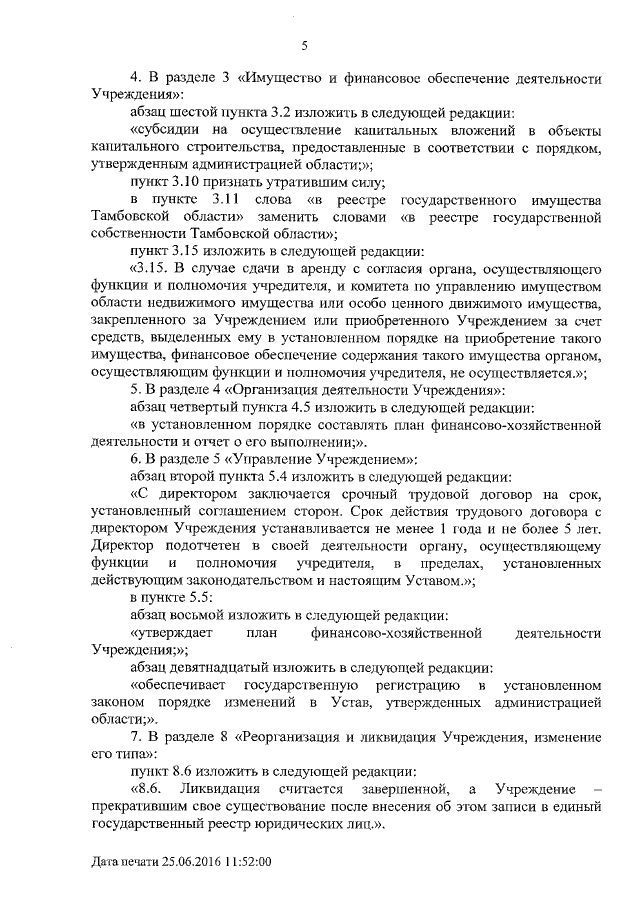 5

4. В разделе 3 «Имущество и финансовое обеспечение деятельности Учреждения»:

абзац шестой пункта 3.2 изложить в следующей редакции:

«субсидии на осуществление капитальных вложений в объекты капитального строительства, предоставленные в соответствии с порядком, утвержденным администрацией области;»;

пункт 3.10 признать утратившим силу;

в пункте 3.11 слова «в реестре государственного имущества Тамбовской области» заменить словами «в реестре государственной собственности Тамбовской области»;

пункт 3.15 изложить в следующей редакции:

«3.15. В случае сдачи в аренду с согласия органа, осуществляющего функции и полномочия учредителя, и комитета по управлению имуществом области недвижимого имущества или особо ценного движимого имущества, закрепленного за Учреждением или приобретенного Учреждением за счет средств, выделенных ему в установленном порядке на приобретение такого имущества, финансовое обеспечение содержания такого имущества органом, осуществляющим функции и полномочия учредителя, не осуществляется.»;

5. В разделе 4 «Организация деятельности Учреждения»:

абзац четвертый пункта 4.5 изложить в следующей редакции:

«в установленном порядке составлять план финансово-хозяйственной деятельности и отчет о его выполнении;».

6. В разделе 5 «Управление Учреждением»:

абзац второй пункта 5.4 изложить в следующей редакции:

«С директором заключается срочный трудовой договор на срок, установленный соглашением сторон. Срок действия трудового договора с директором Учреждения устанавливается не менее 1 года и не более 5 лет. Директор подотчетен в своей деятельности органу, осуществляющему функции и полномочия учредителя, в пределах, установленных действующим законодательством и настоящим Уставом.»;

в пункте 5.5:

абзац восьмой изложить в следующей редакции:

«утверждает план финансово-хозяйственной деятельности Учреждения;»;

абзац девятнадцатый изложить в следующей редакции:

«обеспечивает государственную регистрацию в установленном законом порядке изменений в Устав, утвержденных администрацией области;».

7. В разделе 8 «Реорганизация и ликвидация Учреждения, изменение его типа»:

пункт 8.6 изложить в следующей редакции:

«8.6. Ликвидация считается завершенной, а Учреждение – прекратившим свое существование после внесения об этом записи в единый государственный реестр юридических лиц.».

Дата печати 25.06.2016 11:52:00